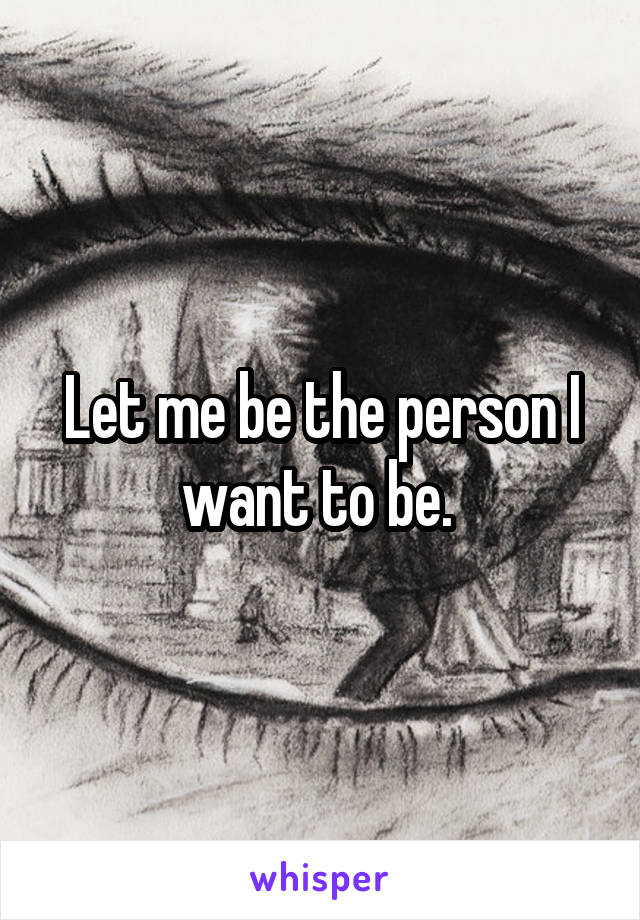 Let me be the person I want to be.

whisper